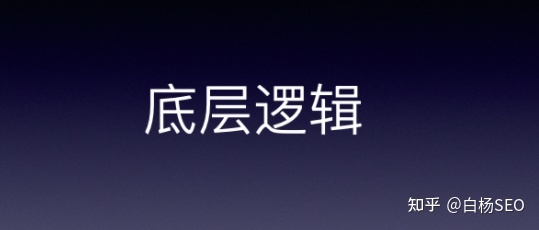 底层逻辑

知乎 @白杨SEO